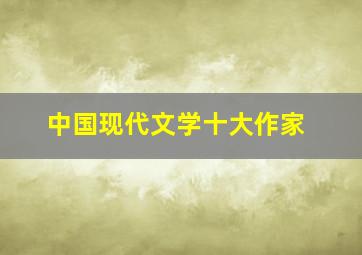 中国现代文学十大作家